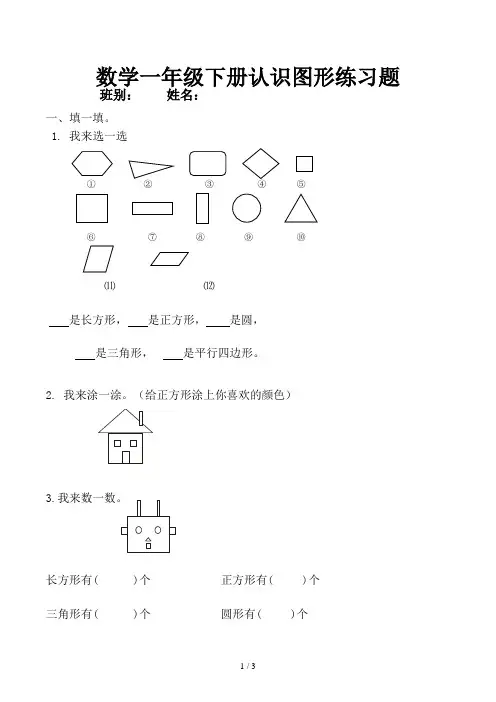 数学一年级下册认识图形练习题
班别：　　姓名：

一、填一填。

1. 我来选一选

①　②　③　④　⑤

⑥　⑦　⑧　⑨　⑩

⑾　⑿

___是长方形，___是正方形，___是圆，

___是三角形，___是平行四边形。

2. 我来涂一涂。（给正方形涂上你喜欢的颜色）

3. 我来数一数。

长方形有(　　)个　　正方形有(　　)个

三角形有(　　)个　　圆形有(　　)个

1 / 3